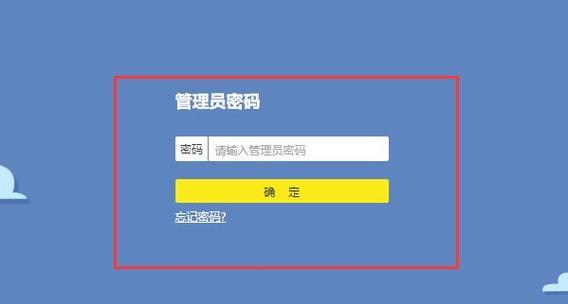 管理员密码

密码 请输入管理员密码

确 定

忘记密码?